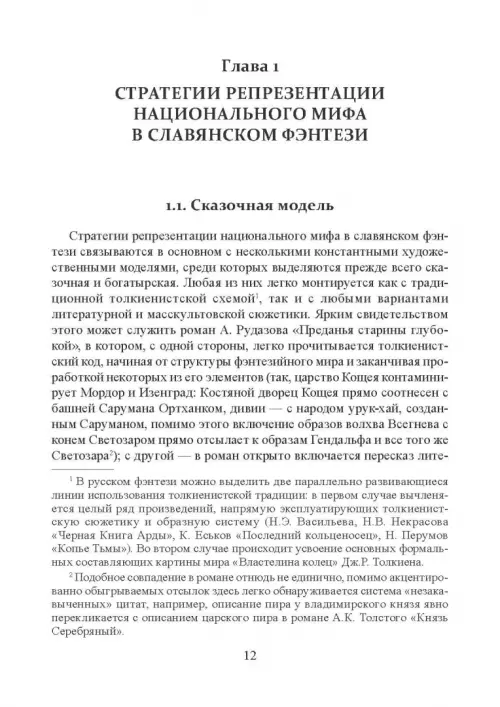 Глава 1

СТРАТЕГИИ РЕПРЕЗЕНТАЦИИ НАЦИОНАЛЬНОГО МИФА В СЛАВЯНСКОМ ФЭНТЕЗИ

1.1. Сказочная модель

Стратегии репрезентации национального мифа в славянском фэнтези связываются в основном с несколькими константными художественными моделями, среди которых выделяются прежде всего сказочная и богатырская. Любая из них легко монтируется как с традиционной толкиенистской схемой$^1$, так и с любыми вариантами литературной и масскультовской сюжетики. Ярким свидетельством этого может служить роман А. Рудазова «Преданья старины глубокой», в котором, с одной стороны, легко прочитывается толкиенистский код, начиная от структуры фэнтезийного мира и заканчивая проработкой некоторых из его элементов (так, царство Кощея контаминирует Мордор и Изенград: Костяной дворец Кощея прямо соотнесен с башней Сарумана Ортханком, дивии — с народом урук-хай, созданным Саруманом, помимо этого включение образов волхва Всегнева с конем Светозаром прямо отсылает к образам Гендальфа и все того же Светозара$^2$); с другой — в роман открыто включается пересказ лите-

$^1$ В русском фэнтези можно выделить две параллельно развивающиеся линии использования толкиенистской традиции: в первом случае вычленяется целый ряд произведений, напрямую эксплуатирующих толкиенистскую сюжетику и образную систему (Н.Э. Васильева, Н.В. Некрасова «Черная Книга Арды», К. Еськов «Последний кольценосец», Н. Перумов «Копье Тьмы»). Во втором случае происходит усвоение основных формальных составляющих картины мира «Властелина колец» Дж.Р. Толкиена.

$^2$ Подобное совпадение в романе отнюдь не единично, помимо акцентированно обыгрываемых отсылок здесь легко обнаруживается система «незакавыченных» цитат, например, описание пира у владимирского князя явно перекликается с описанием царского пира в романе А.К. Толстого «Князь Серебряный».

12